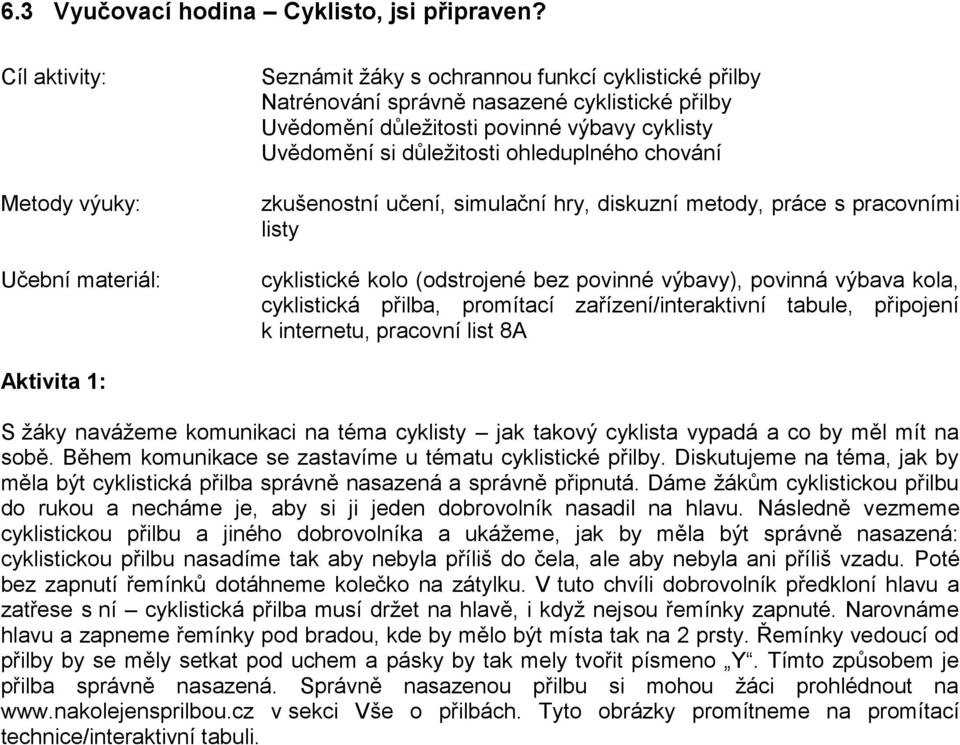 6.3 Vyučovací hodina – Cyklisto, jsi připraven?

Cíl aktivity:

Seznámit žáky s ochrannou funkcí cyklistické přilby
Natrénování správně nasazené cyklistické přilby
Uvědomění důležitosti povinné výbavy cyklisty
Uvědomění si důležitosti ohleduplného chování

Metody výuky:

zkušenostní učení, simulační hry, diskuzní metody, práce s pracovními listy

Učební materiál:

cyklistické kolo (odstrojené bez povinné výbavy), povinná výbava kola, cyklistická přilba, promítací zařízení/interaktivní tabule, připojení k internetu, pracovní list 8A

Aktivita 1:

S žáky navážeme komunikaci na téma cyklisty – jak takový cyklista vypadá a co by měl mít na sobě. Během komunikace se zastavíme u tématu cyklistické přilby. Diskutujeme na téma, jak by měla být cyklistická přilba správně nasazená a správně připnutá. Dáme žákům cyklistickou přilbu do rukou a necháme je, aby si ji jeden dobrovolník nasadil na hlavu. Následně vezmeme cyklistickou přilbu a jiného dobrovolníka a ukážeme, jak by měla být správně nasazená: cyklistickou přilbu nasadíme tak aby nebyla příliš do čela, ale aby nebyla ani příliš vzadu. Poté bez zapnutí řemínků dotáhneme kolečko na zátylku. V tuto chvíli dobrovolník předkloní hlavu a zatřese s ní – cyklistická přilba musí držet na hlavě, i když nejsou řemínky zapnuté. Narovnáme hlavu a zapneme řemínky pod bradou, kde by mělo být místa tak na 2 prsty. Řemínky vedoucí od přilby by se měly setkat pod uchem a pásky by tak mely tvořit písmeno „Y“. Tímto způsobem je přilba správně nasazená. Správně nasazenou přilbu si mohou žáci prohlédnout na www.nakolejensprilbou.cz v sekci Vše o přilbách. Tyto obrázky promítneme na promítací technice/interaktivní tabuli.